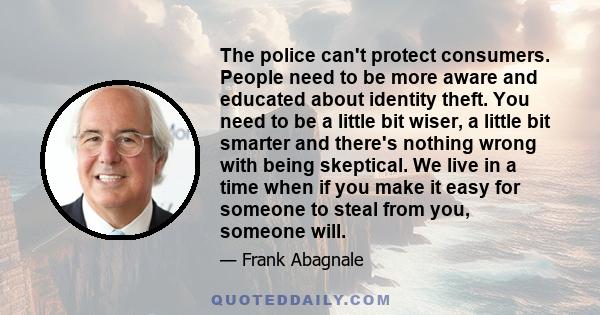 The police can't protect consumers. People need to be more aware and educated about identity theft. You need to be a little bit wiser, a little bit smarter and there's nothing wrong with being skeptical. We live in a time when if you make it easy for someone to steal from you, someone will.

— Frank Abagnale

QUOTEDDAILY.COM